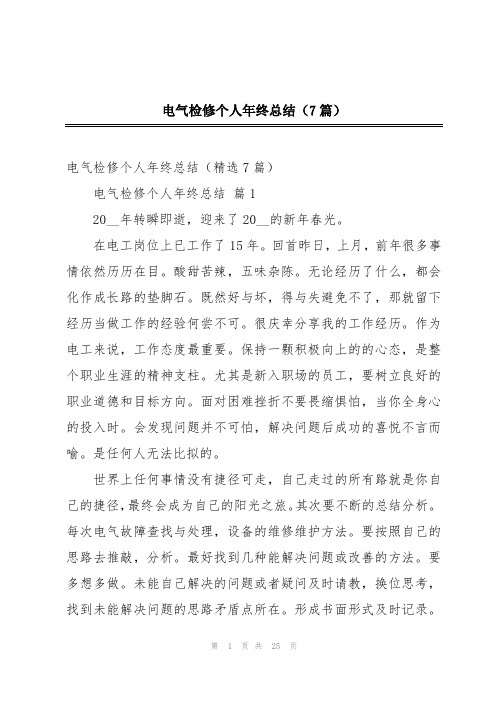 电气检修个人年终总结（7篇）

电气检修个人年终总结（精选7篇）

电气检修个人年终总结 篇1

20__年转瞬即逝，迎来了20__的新年春光。

在电工岗位上已工作了15年。回首昨日，上月，前年很多事情依然历历在目。酸甜苦辣，五味杂陈。无论经历了什么，都会化作成长路的垫脚石。既然好与坏，得与失避免不了，那就留下经历当做工作的经验何尝不可。很庆幸分享我的工作经历。作为电工来说，工作态度最重要。保持一颗积极向上的的心态，是整个职业生涯的精神支柱。尤其是新入职场的员工，要树立良好的职业道德和目标方向。面对困难挫折不要畏缩惧怕，当你全身心的投入时。会发现问题并不可怕，解决问题后成功的喜悦不言而喻。是任何人无法比拟的。

世界上任何事情没有捷径可走，自己走过的所有路就是你自己的捷径，最终会成为自己的阳光之旅。其次要不断的总结分析。每次电气故障查找与处理，设备的维修维护方法。要按照自己的思路去推敲，分析。最好找到几种能解决问题或改善的方法。要多想多做。未能自己解决的问题或者疑问及时请教，换位思考，找到未能解决问题的思路矛盾点所在。形成书面形式及时记录。

第 1 页 共 25 页